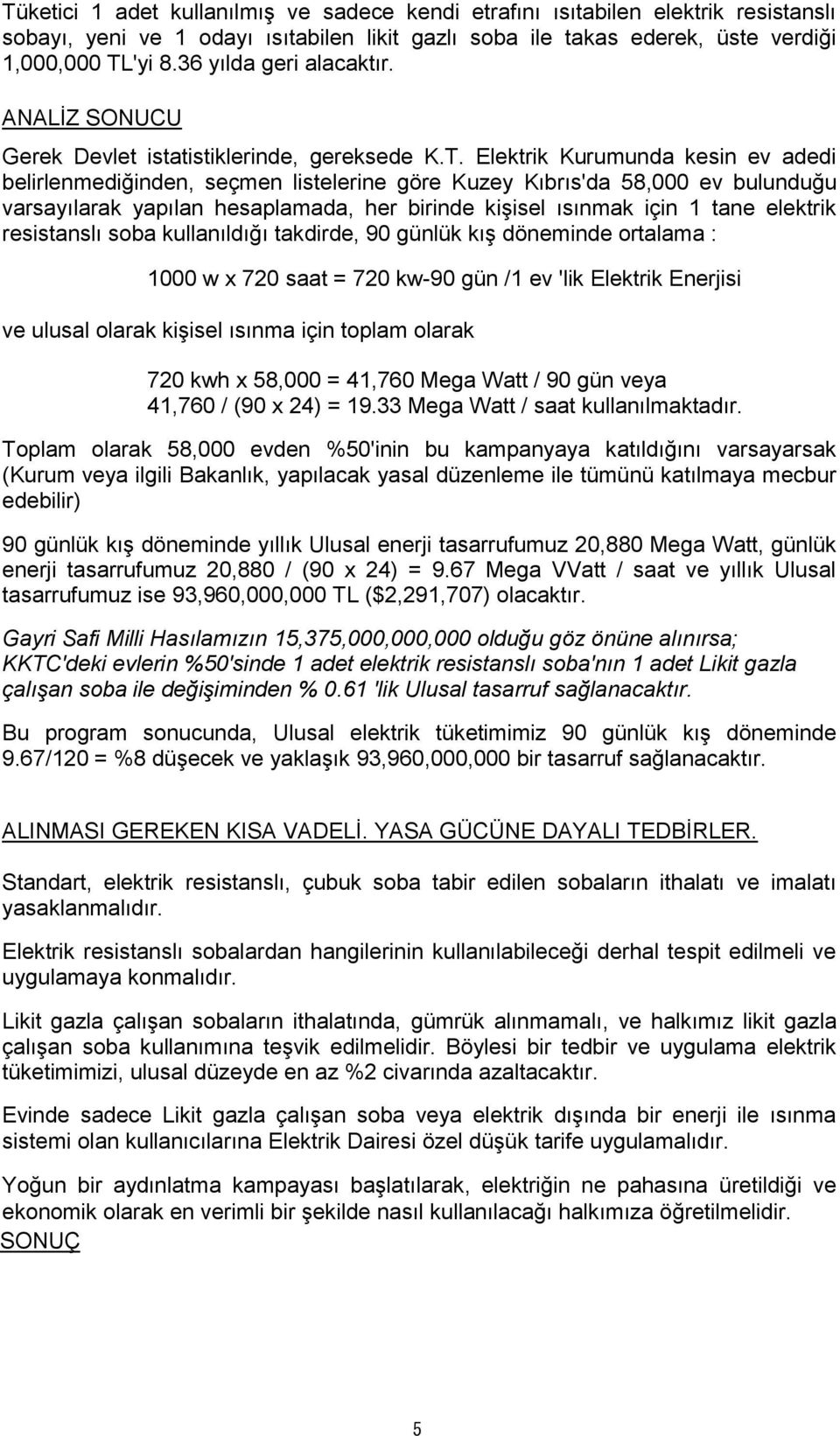 Tüketici 1 adet kullanılmış ve sadece kendi etrafını ısıtabilen elektrik resistanslı sobayı, yeni ve 1 odayı ısıtabilen likit gazlı soba ile takas ederek, üste verdiği 1,000,000 TL'yi 8.36 yılda geri alacaktır.

ANALİZ SONUCU

Gerek Devlet istatistiklerinde, gereksede K.T. Elektrik Kurumunda kesin ev adedi belirlenmediğinden, seçmen listelerine göre Kuzey Kıbrıs'da 58,000 ev bulunduğu varsayılarak yapılan hesaplamada, her birinde kişisel ısınmak için 1 tane elektrik resistanslı soba kullanıldığı takdirde, 90 günlük kış döneminde ortalama :

1000 w x 720 saat = 720 kw-90 gün /1 ev 'lik Elektrik Enerjisi

ve ulusal olarak kişisel ısınma için toplam olarak

720 kwh x 58,000 = 41,760 Mega Watt / 90 gün veya
41,760 / (90 x 24) = 19.33 Mega Watt / saat kullanılmaktadır.

Toplam olarak 58,000 evden %50'inin bu kampanyaya katıldığını varsayarsak (Kurum veya ilgili Bakanlık, yapılacak yasal düzenleme ile tümünü katılmaya mecbur edebilir)

90 günlük kış döneminde yıllık Ulusal enerji tasarrufumuz 20,880 Mega Watt, günlük enerji tasarrufumuz 20,880 / (90 x 24) = 9.67 Mega VVatt / saat ve yıllık Ulusal tasarrufumuz ise 93,960,000,000 TL ($2,291,707) olacaktır.

Gayri Safi Milli Hasılamızın 15,375,000,000,000 olduğu göz önüne alınırsa; KKTC'deki evlerin %50'sinde 1 adet elektrik resistanslı soba'nın 1 adet Likit gazla çalışan soba ile değişiminden % 0.61 'lik Ulusal tasarruf sağlanacaktır.

Bu program sonucunda, Ulusal elektrik tüketimimiz 90 günlük kış döneminde 9.67/120 = %8 düşecek ve yaklaşık 93,960,000,000 bir tasarruf sağlanacaktır.

ALINMASI GEREKEN KISA VADELİ. YASA GÜCÜNE DAYALI TEDBİRLER.

Standart, elektrik resistanslı, çubuk soba tabir edilen sobaların ithalatı ve imalatı yasaklanmalıdır.

Elektrik resistanslı sobalardan hangilerinin kullanılabileceği derhal tespit edilmeli ve uygulamaya konmalıdır.

Likit gazla çalışan sobaların ithalatında, gümrük alınmamalı, ve halkımız likit gazla çalışan soba kullanımına teşvik edilmelidir. Böylesi bir tedbir ve uygulama elektrik tüketimimizi, ulusal düzeyde en az %2 civarında azaltacaktır.

Evinde sadece Likit gazla çalışan soba veya elektrik dışında bir enerji ile ısınma sistemi olan kullanıcılarına Elektrik Dairesi özel düşük tarife uygulamalıdır.

Yoğun bir aydınlatma kampayası başlatılarak, elektriğin ne pahasına üretildiği ve ekonomik olarak en verimli bir şekilde nasıl kullanılacağı halkımıza öğretilmelidir.

SONUÇ

5